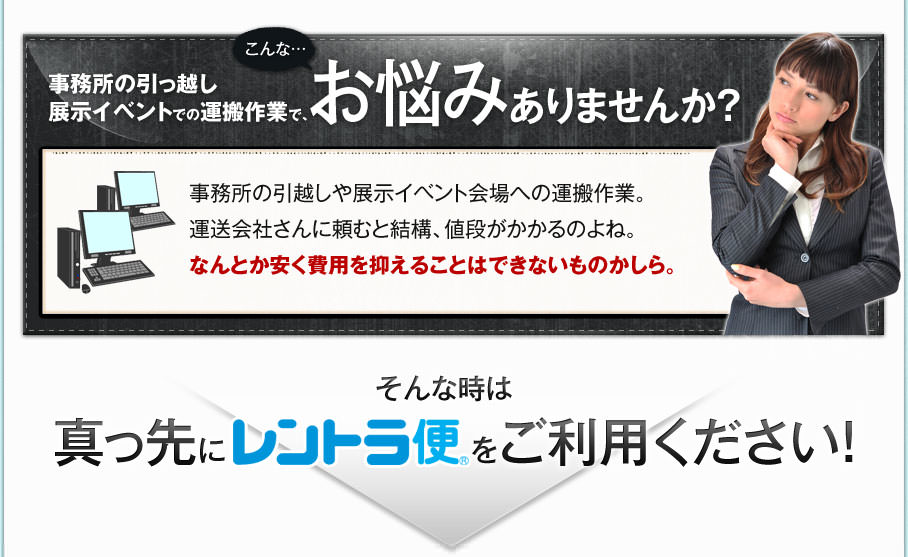 こんな…

事務所の引っ越し
展示イベントでの運搬作業で、お悩みありませんか？

事務所の引越しや展示イベント会場への運搬作業。
運送会社さんに頼むと結構、値段がかかるのよね。
なんとか安く費用を抑えることはできないものかしら。

そんな時は

真っ先にレントラ便®をご利用ください!